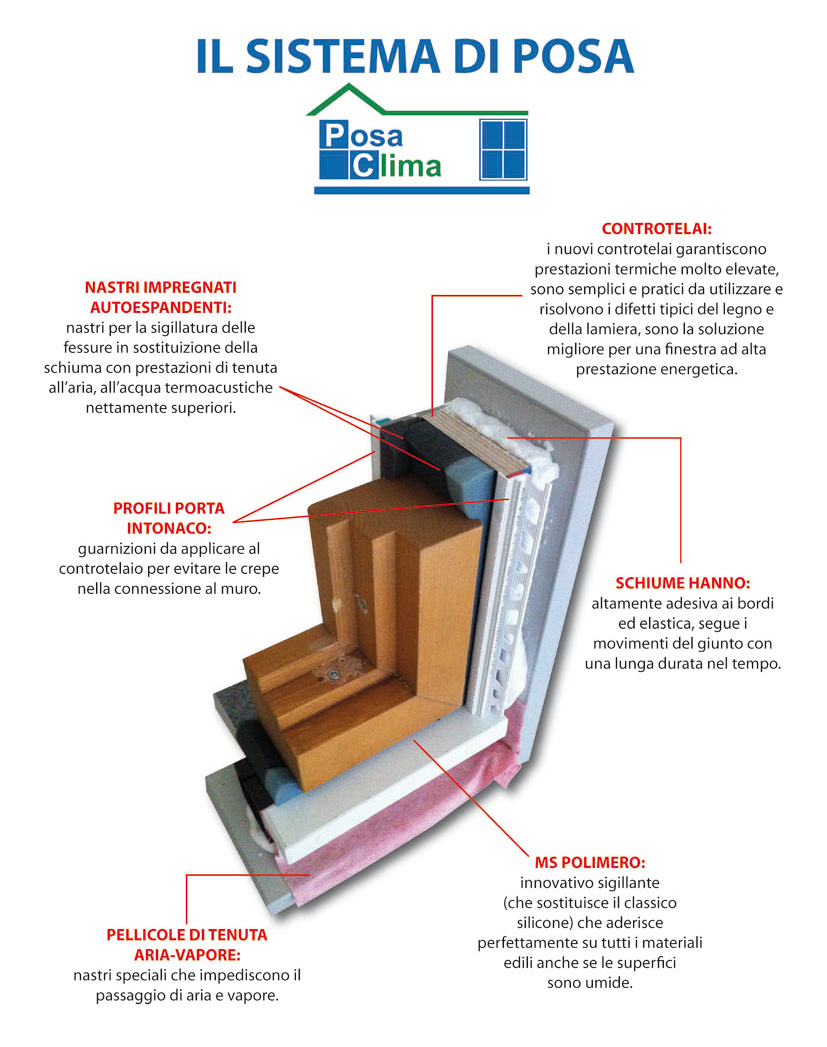 IL SISTEMA DI POSA

Posa Clima

CONTROTELAI:
i nuovi controtelai garantiscono prestazioni termiche molto elevate, sono semplici e pratici da utilizzare e risolvono i difetti tipici del legno e della lamiera, sono la soluzione migliore per una finestra ad alta prestazione energetica.

NASTRI IMPREGNATI AUTOESPANDENTI:
nastri per la sigillatura delle fessure in sostituzione della schiuma con prestazioni di tenuta all'aria, all'acqua termoacustiche nettamente superiori.

PROFILI PORTA INTONACO:
guarnizioni da applicare al controtelaio per evitare le crepe nella connessione al muro.

SCHIUME HANNO:
altamente adesiva ai bordi ed elastica, segue i movimenti del giunto con una lunga durata nel tempo.

MS POLIMERO:
innovativo sigillante (che sostituisce il classico silicone) che aderisce perfettamente su tutti i materiali edili anche se le superfici sono umide.

PELLICOLE DI TENUTA ARIA-VAPORE:
nastri speciali che impediscono il passaggio di aria e vapore.